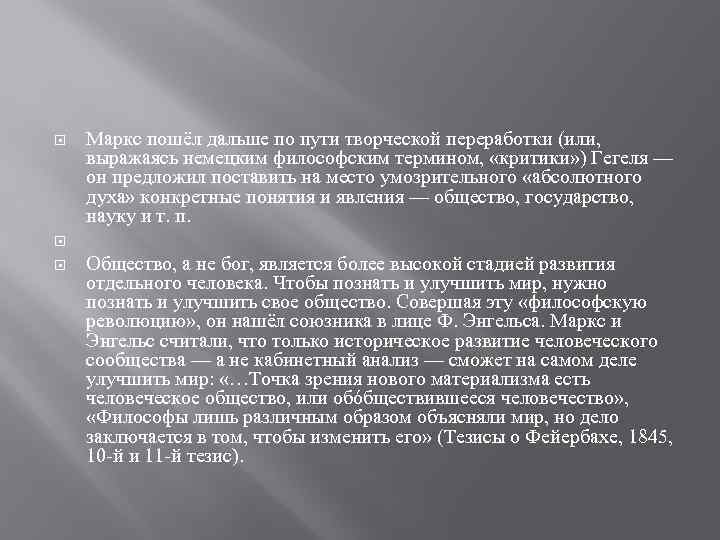 Маркс пошёл дальше по пути творческой переработки (или, выражаясь немецким философским термином, «критики») Гегеля — он предложил поставить на место умозрительного «абсолютного духа» конкретные понятия и явления — общество, государство, науку и т. п.

Общество, а не бог, является более высокой стадией развития отдельного человека. Чтобы познать и улучшить мир, нужно познать и улучшить свое общество. Совершая эту «философскую революцию», он нашёл союзника в лице Ф. Энгельса. Маркс и Энгельс считали, что только историческое развитие человеческого сообщества — а не кабинетный анализ — сможет на самом деле улучшить мир: «…Точка зрения нового материализма есть человеческое общество, или обобществившееся человечество», «Философы лишь различным образом объясняли мир, но дело заключается в том, чтобы изменить его» (Тезисы о Фейербахе, 1845, 10-й и 11-й тезис).